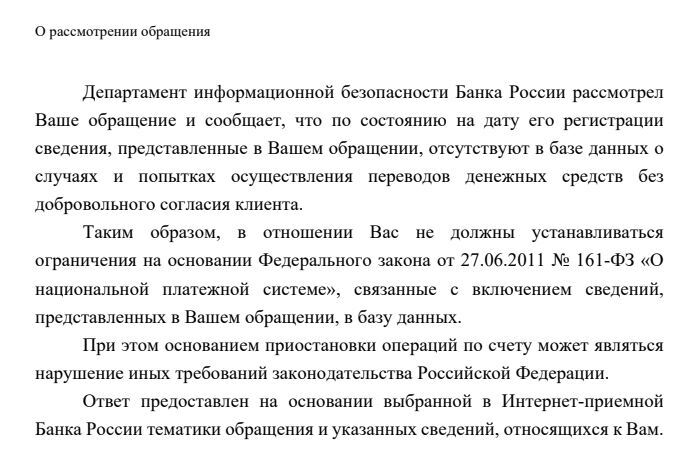 О рассмотрении обращения

Департамент информационной безопасности Банка России рассмотрел Ваше обращение и сообщает, что по состоянию на дату его регистрации сведения, представленные в Вашем обращении, отсутствуют в базе данных о случаях и попытках осуществления переводов денежных средств без добровольного согласия клиента.

Таким образом, в отношении Вас не должны устанавливаться ограничения на основании Федерального закона от 27.06.2011 № 161-ФЗ «О национальной платежной системе», связанные с включением сведений, представленных в Вашем обращении, в базу данных.

При этом основанием приостановки операций по счету может являться нарушение иных требований законодательства Российской Федерации.

Ответ предоставлен на основании выбранной в Интернет-приемной Банка России тематики обращения и указанных сведений, относящихся к Вам.